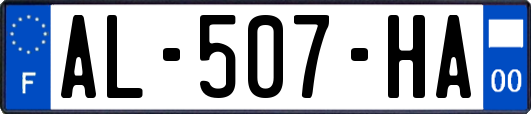 F
AL-507-HA
00